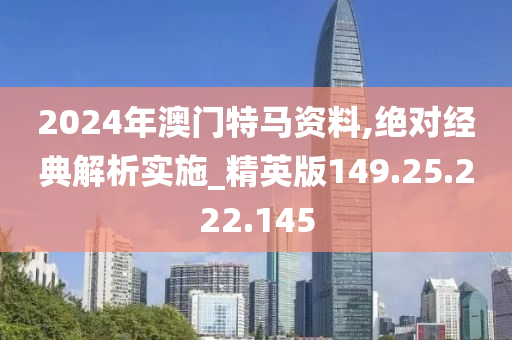 2024年澳门特马资料,绝对经典解析实施_精英版149.25.222.145